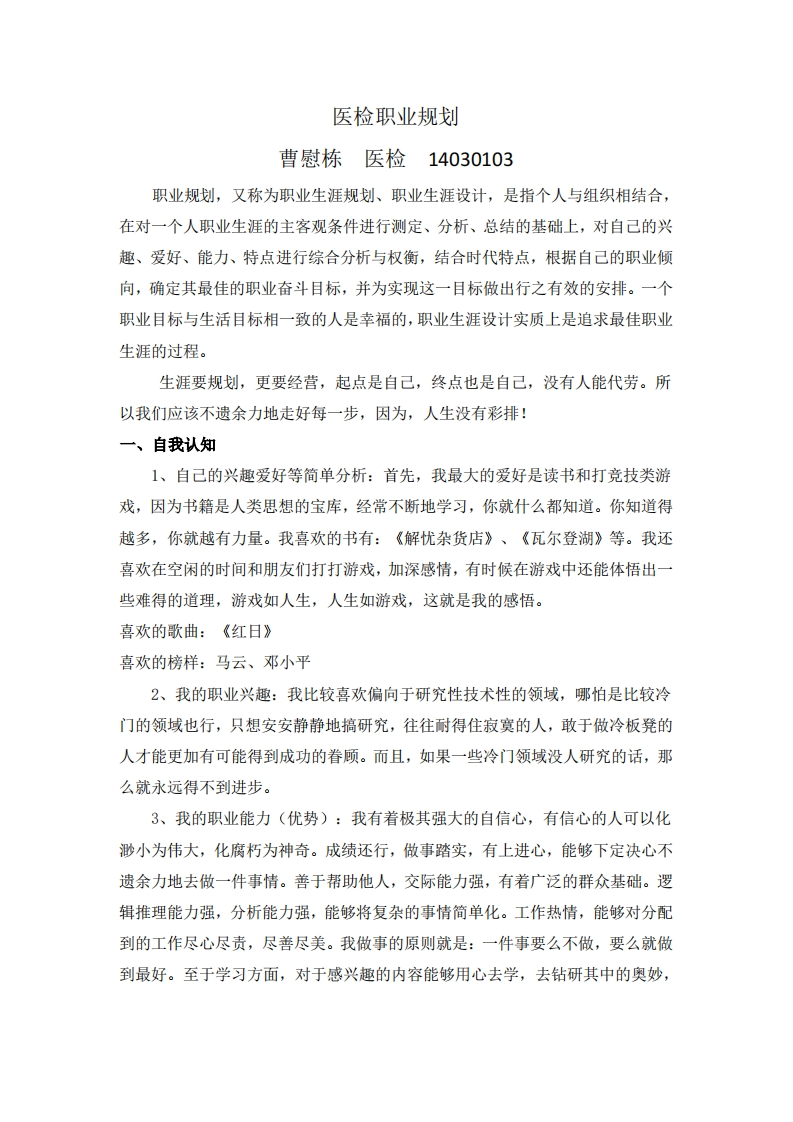 医检职业规划

曹慰栋　医检　14030103

职业规划，又称为职业生涯规划、职业生涯设计，是指个人与组织相结合，在对一个人职业生涯的主客观条件进行测定、分析、总结的基础上，对自己的兴趣、爱好、能力、特点进行综合分析与权衡，结合时代特点，根据自己的职业倾向，确定其最佳的职业奋斗目标，并为实现这一目标做出行之有效的安排。一个职业目标与生活目标相一致的人是幸福的，职业生涯设计实质上是追求最佳职业生涯的过程。

生涯要规划，更要经营，起点是自己，终点也是自己，没有人能代劳。所以我们应该不遗余力地走好每一步，因为，人生没有彩排！

一、自我认知

1、自己的兴趣爱好等简单分析：首先，我最大的爱好是读书和打竞技类游戏，因为书籍是人类思想的宝库，经常不断地学习，你就什么都知道。你知道得越多，你就越有力量。我喜欢的书有：《解忧杂货店》、《瓦尔登湖》等。我还喜欢在空闲的时间和朋友们打打游戏，加深感情，有时候在游戏中还能体悟出一些难得的道理，游戏如人生，人生如游戏，这就是我的感悟。

喜欢的歌曲：《红日》

喜欢的榜样：马云、邓小平

2、我的职业兴趣：我比较喜欢偏向于研究性技术性的领域，哪怕是比较冷门的领域也行，只想安安静静地搞研究，往往耐得住寂寞的人，敢于做冷板凳的人才能更加有可能得到成功的眷顾。而且，如果一些冷门领域没人研究的话，那么就永远得不到进步。

3、我的职业能力（优势）：我有着极其强大的自信心，有信心的人可以化渺小为伟大，化腐朽为神奇。成绩还行，做事踏实，有上进心，能够下定决心不遗余力地去做一件事情。善于帮助他人，交际能力强，有着广泛的群众基础。逻辑推理能力强，分析能力强，能够将复杂的事情简单化。工作热情，能够对分配到的工作尽心尽责，尽善尽美。我做事的原则就是：一件事要么不做，要么就做到最好。至于学习方面，对于感兴趣的内容能够用心去学，去钻研其中的奥妙，